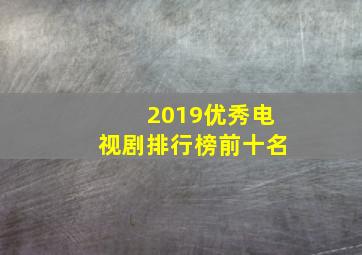 2019优秀电视剧排行榜前十名